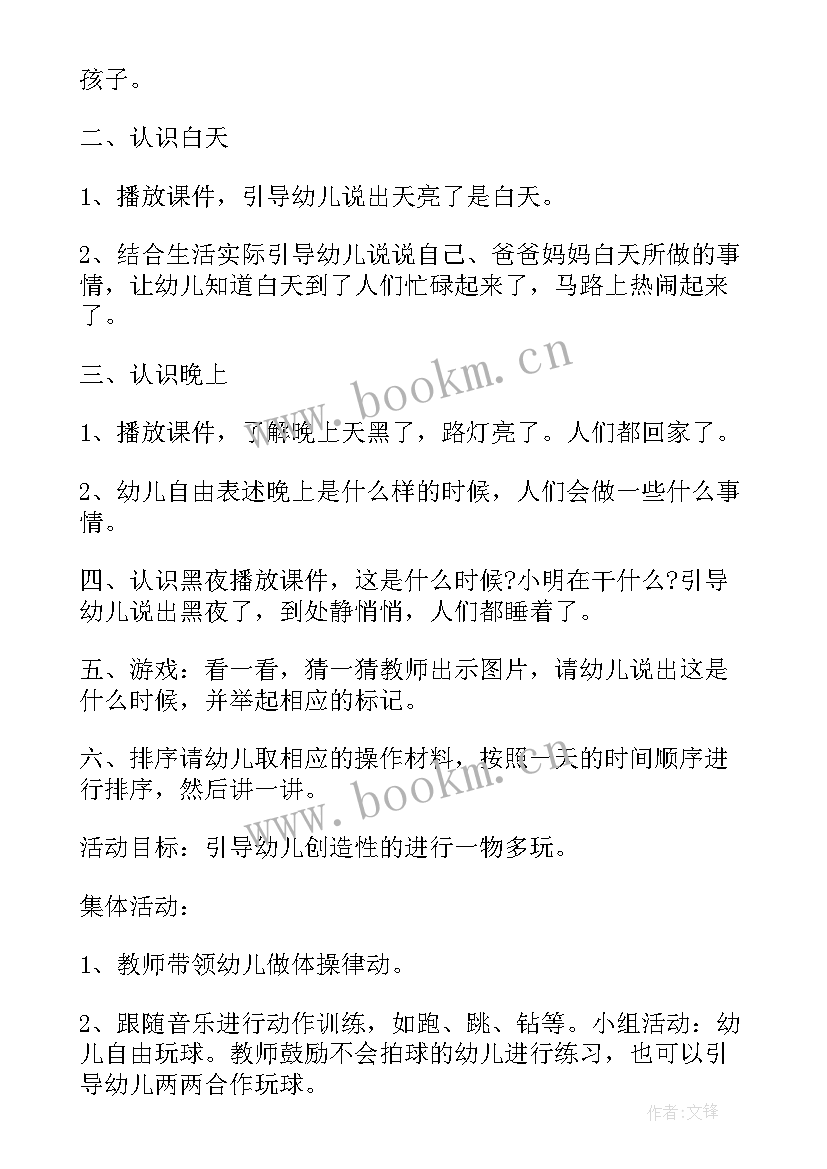 孩子。

二、认识白天

1、播放课件，引导幼儿说出天亮了是白天。

2、结合生活实际引导幼儿说说自己、爸爸妈妈白天所做的事情，让幼儿知道白天到了人们忙碌起来了，马路上热闹起来了。

三、认识晚上

1、播放课件，了解晚上天黑了，路灯亮了。人们都回家了。

2、幼儿自由表述晚上是什么样的时候，人们会做一些什么事情。

四、认识黑夜播放课件，这是什么时候?小明在干什么?引导幼儿说出黑夜了，到处静悄悄，人们都睡着了。

五、游戏：看一看，猜一猜教师出示图片，请幼儿说出这是什么时候，并举起相应的标记。

六、排序请幼儿取相应的操作材料，按照一天的时间顺序进行排序，然后讲一讲。

活动目标：引导幼儿创造性的进行一物多玩。

集体活动：

1、教师带领幼儿做体操律动。

2、跟随音乐进行动作训练，如跑、跳、钻等。小组活动：幼儿自由玩球。教师鼓励不会拍球的幼儿进行练习，也可以引导幼儿两两合作玩球。

www.bookm.cn

www.bookm.cn

作者:文锋